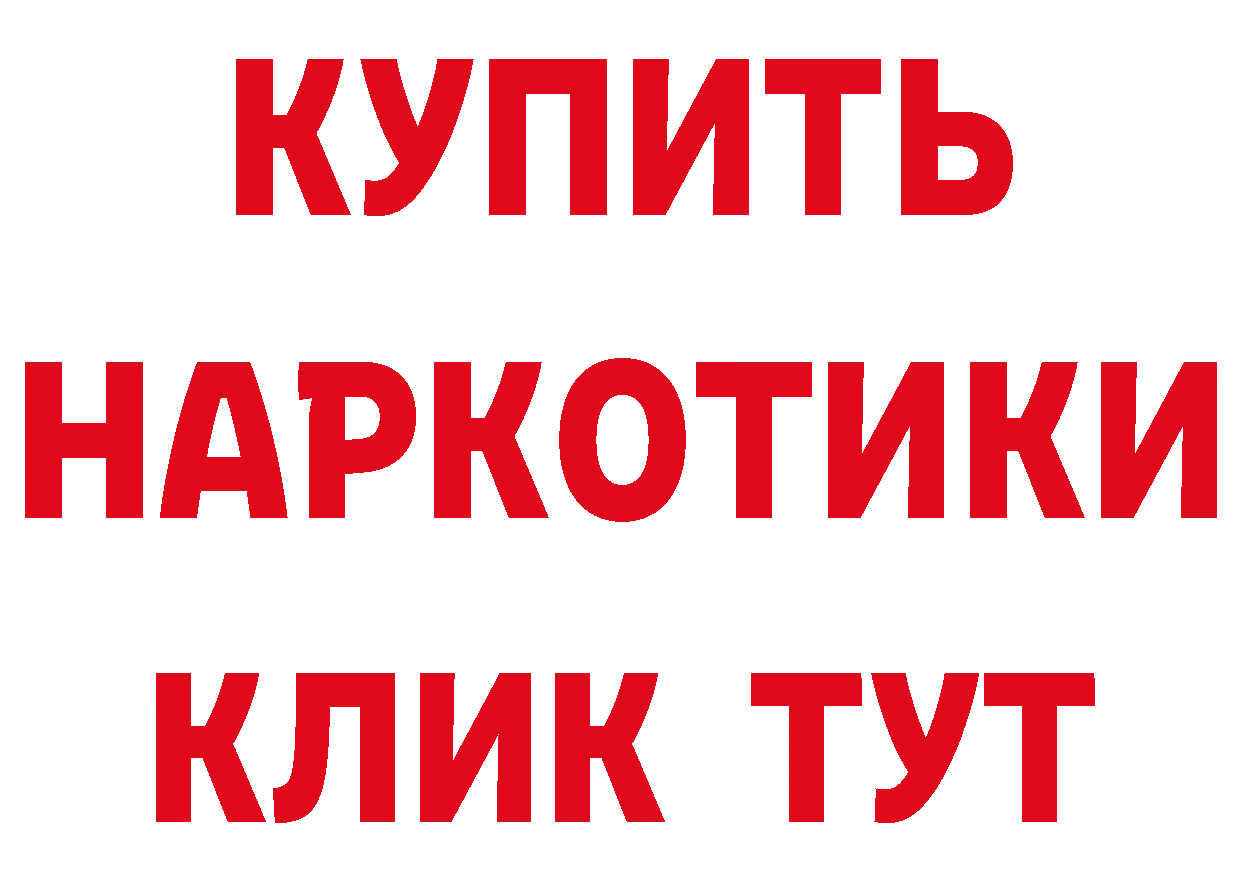 КУПИТЬ
НАРКОТИКИ
КЛИК ТУТ